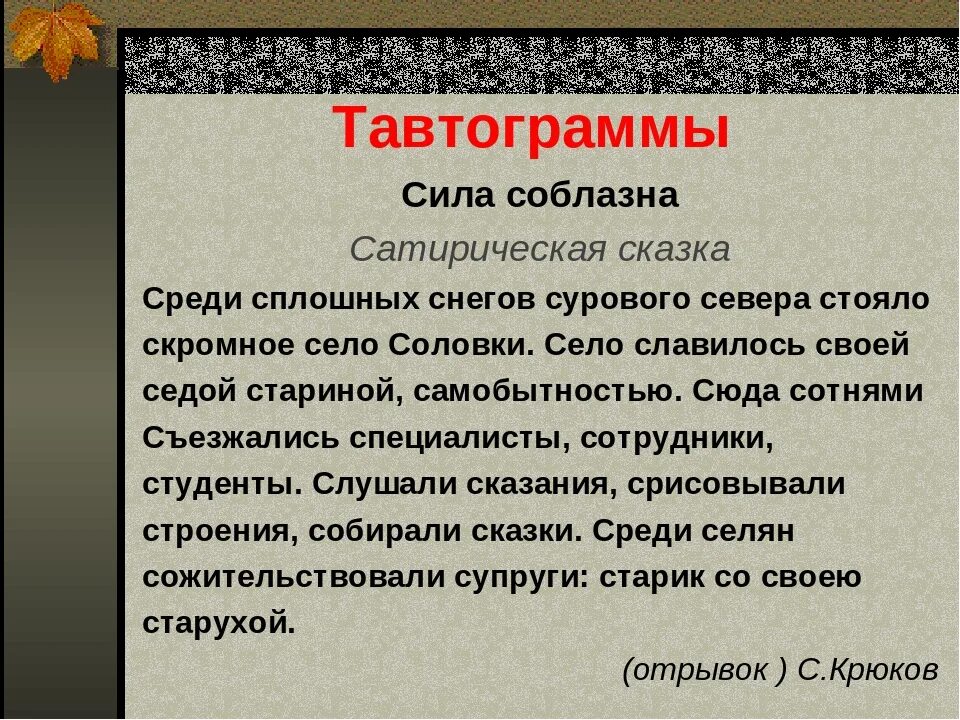 Тавтограммы

Сила соблазна

Сатирическая сказка

Среди сплошных снегов сурового севера стояло скромное село Соловки. Село славилось своей седой стариной, самобытностью. Сюда сотнями Съезжались специалисты, сотрудники, студенты. Слушали сказания, срисовывали строения, собирали сказки. Среди селян сожительствовали супруги: старик со своею старухой.

(отрывок ) С.Крюков